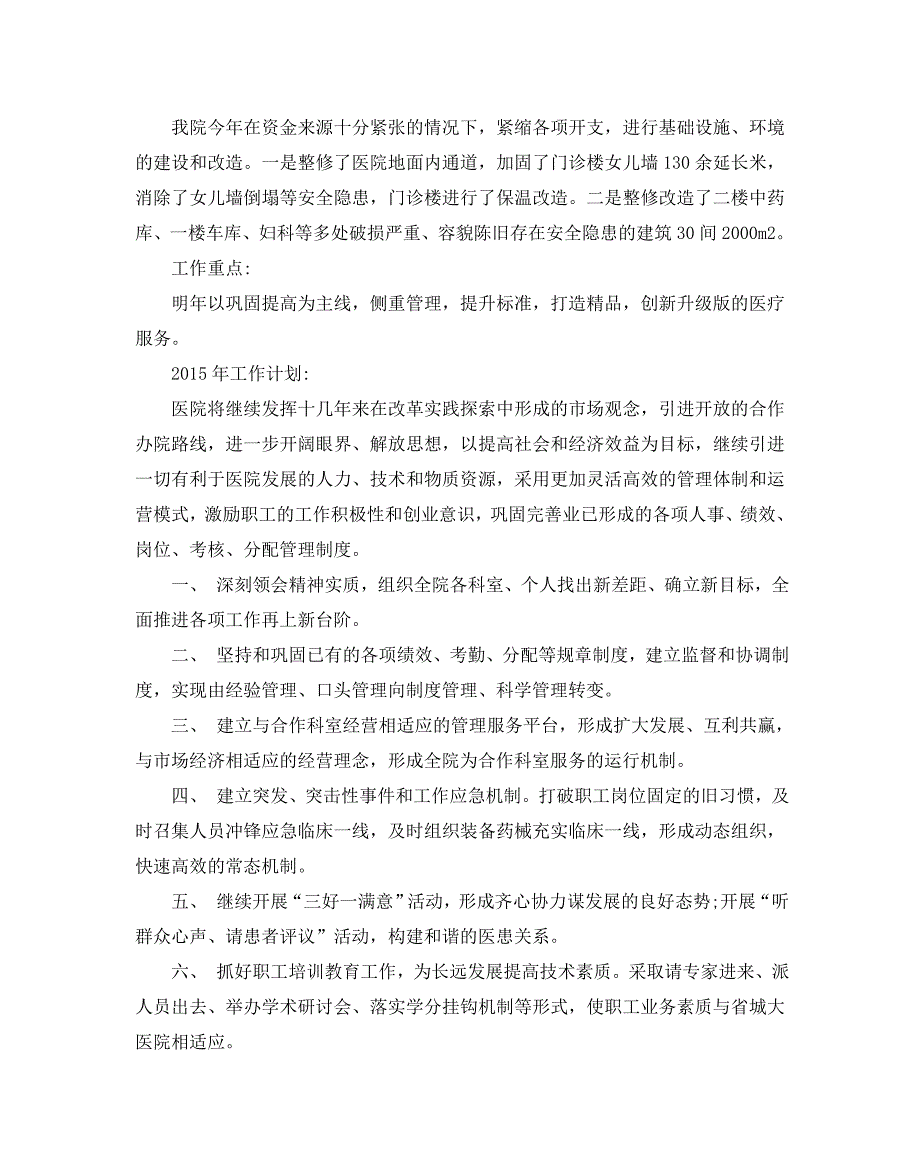 我院今年在资金来源十分紧张的情况下，紧缩各项开支，进行基础设施、环境的建设和改造。一是整修了医院地面内通道，加固了门诊楼女儿墙130余延长米，消除了女儿墙倒塌等安全隐患，门诊楼进行了保温改造。二是整修改造了二楼中药库、一楼车库、妇科等多处破损严重、容貌陈旧存在安全隐患的建筑30间2000m2。

工作重点:

明年以巩固提高为主线，侧重管理，提升标准，打造精品，创新升级版的医疗服务。

2015年工作计划:

医院将继续发挥十几年来在改革实践探索中形成的市场观念，引进开放的合作办院路线，进一步开阔眼界、解放思想，以提高社会和经济效益为目标，继续引进一切有利于医院发展的人力、技术和物质资源，采用更加灵活高效的管理体制和运营模式，激励职工的工作积极性和创业意识，巩固完善业已形成的各项人事、绩效、岗位、考核、分配管理制度。

一、 深刻领会精神实质，组织全院各科室、个人找出新差距、确立新目标，全面推进各项工作再上新台阶。

二、 坚持和巩固已有的各项绩效、考勤、分配等规章制度，建立监督和协调制度，实现由经验管理、口头管理向制度管理、科学管理转变。

三、 建立与合作科室经营相适应的管理服务平台，形成扩大发展、互利共赢，与市场经济相适应的经营理念，形成全院为合作科室服务的运行机制。

四、 建立突发、突击性事件和工作应急机制。打破职工岗位固定的旧习惯，及时召集人员冲锋应急临床一线，及时组织装备药械充实临床一线，形成动态组织，快速高效的常态机制。

五、 继续开展“三好一满意”活动，形成齐心协力谋发展的良好态势;开展“听群众心声、请患者评议”活动，构建和谐的医患关系。

六、 抓好职工培训教育工作，为长远发展提高技术素质。采取请专家进来、派人员出去、举办学术研讨会、落实学分挂钩机制等形式，使职工业务素质与省城大医院相适应。